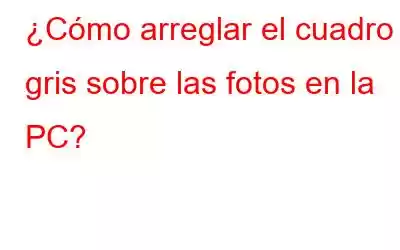 ¿Cómo arreglar el cuadro gris sobre las fotos en la PC?